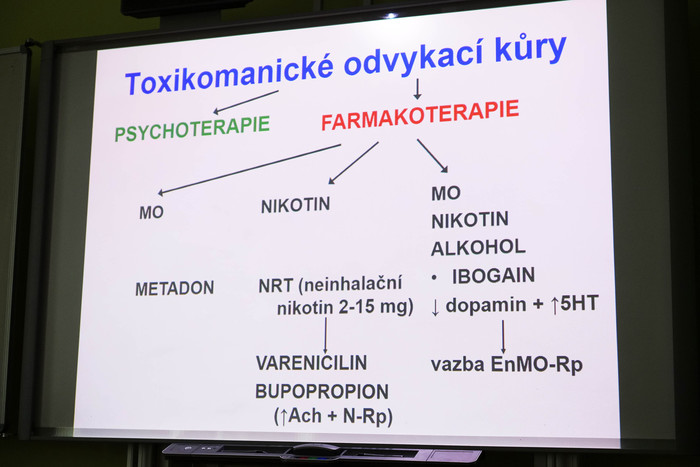 Toxikomanické odvykací kůry

PSYCHOTERAPIE

FARMAKOTERAPIE

MO

METADON

NIKOTIN

NRT (neinhalační nikotin 2-15 mg)

VARENICILIN

BUPOPROPION

(↑Ach + N-Rp)

MO

NIKOTIN

ALKOHOL

• IBOGAIN

↓ dopamin + ↑5HT

vazba EnMO-Rp